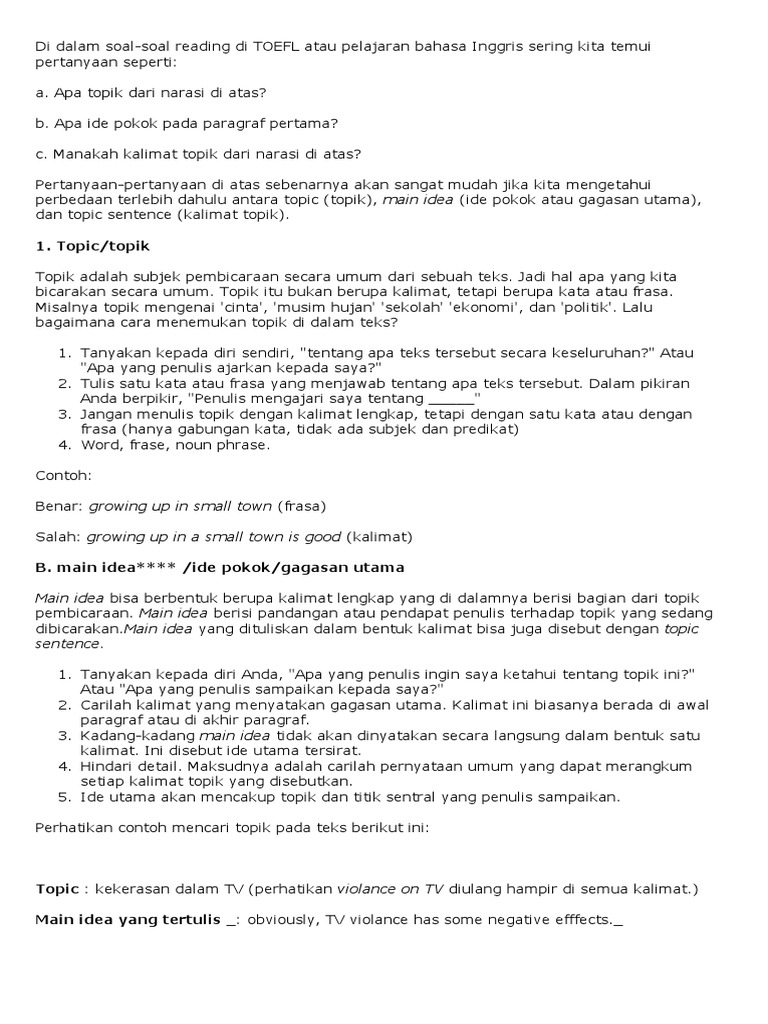 Di dalam soal-soal reading di TOEFL atau pelajaran bahasa Inggris sering kita temui pertanyaan seperti:

a. Apa topik dari narasi di atas?

b. Apa ide pokok pada paragraf pertama?

c. Manakah kalimat topik dari narasi di atas?

Pertanyaan-pertanyaan di atas sebenarnya akan sangat mudah jika kita mengetahui perbedaan terlebih dahulu antara topic (topik), main idea (ide pokok atau gagasan utama), dan topic sentence (kalimat topik).

1. Topic/topik

Topik adalah subjek pembicaraan secara umum dari sebuah teks. Jadi hal apa yang kita bicarakan secara umum. Topik itu bukan berupa kalimat, tetapi berupa kata atau frasa. Misalnya topik mengenai 'cinta', 'musim hujan' 'sekolah' 'ekonomi', dan 'politik'. Lalu bagaimana cara menemukan topik di dalam teks?

1. Tanyakan kepada diri sendiri, "tentang apa teks tersebut secara keseluruhan?" Atau "Apa yang penulis ajarkan kepada saya?"
2. Tulis satu kata atau frasa yang menjawab tentang apa teks tersebut. Dalam pikiran Anda berpikir, "Penulis mengajari saya tentang ____"
3. Jangan menulis topik dengan kalimat lengkap, tetapi dengan satu kata atau dengan frasa (hanya gabungan kata, tidak ada subjek dan predikat)
4. Word, frase, noun phrase.

Contoh:

Benar: growing up in small town (frasa)

Salah: growing up in a small town is good (kalimat)

B. main idea**** /ide pokok/gagasan utama

Main idea bisa berbentuk berupa kalimat lengkap yang di dalamnya berisi bagian dari topik pembicaraan. Main idea berisi pandangan atau pendapat penulis terhadap topik yang sedang dibicarakan.Main idea yang dituliskan dalam bentuk kalimat bisa juga disebut dengan topic sentence.

1. Tanyakan kepada diri Anda, "Apa yang penulis ingin saya ketahui tentang topik ini?" Atau "Apa yang penulis sampaikan kepada saya?"
2. Carilah kalimat yang menyatakan gagasan utama. Kalimat ini biasanya berada di awal paragraf atau di akhir paragraf.
3. Kadang-kadang main idea tidak akan dinyatakan secara langsung dalam bentuk satu kalimat. Ini disebut ide utama tersirat.
4. Hindari detail. Maksudnya adalah carilah pernyataan umum yang dapat merangkum setiap kalimat topik yang disebutkan.
5. Ide utama akan mencakup topik dan titik sentral yang penulis sampaikan.

Perhatikan contoh mencari topik pada teks berikut ini:

Topic : kekerasan dalam TV (perhatikan violance on TV diulang hampir di semua kalimat.)

Main idea yang tertulis _: obviously, TV violance has some negative efffects._